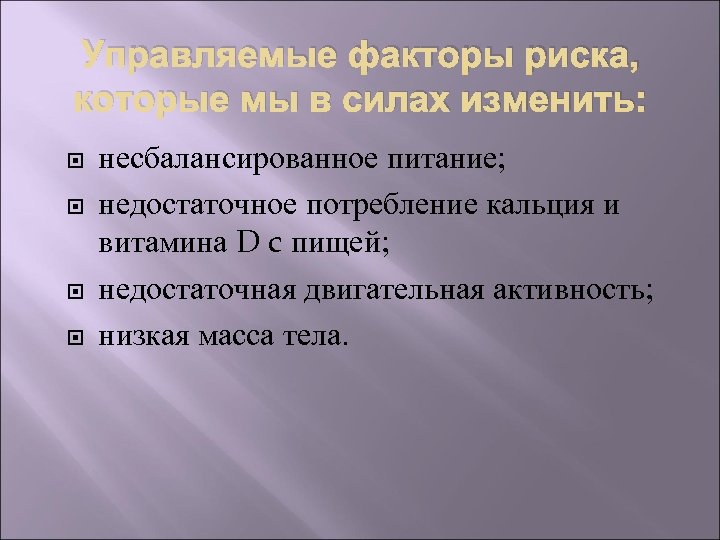 Управляемые факторы риска, которые мы в силах изменить:

несбалансированное питание;

недостаточное потребление кальция и витамина D с пищей;

недостаточная двигательная активность;

низкая масса тела.